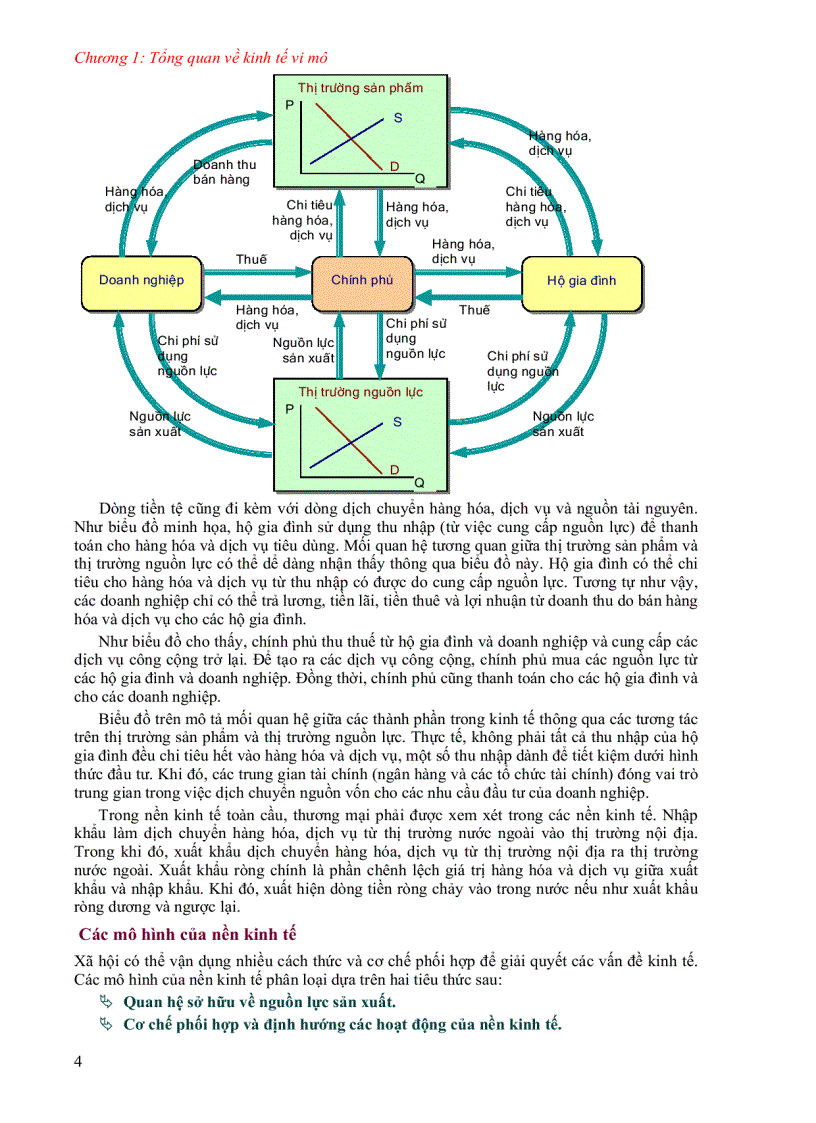 Chương 1: Tổng quan về kinh tế vi mô

Thị trường sản phẩm

P

S

D

Q

Hàng hóa, dịch vụ

Doanh thu bán hàng

Hàng hóa, dịch vụ

Chi tiêu hàng hóa, dịch vụ

Hàng hóa, dịch vụ

Chi tiêu hàng hóa, dịch vụ

Hàng hóa, dịch vụ

Thuế

Doanh nghiệp

Chính phủ

Hộ gia đình

Hàng hóa, dịch vụ

Thuế

Chi phí sử dụng nguồn lực

Nguồn lực sản xuất

Chi phí sử dụng nguồn lực

Chi phí sử dụng nguồn lực

Thị trường nguồn lực

P

S

D

Q

Nguồn lực sản xuất

Nguồn lực sản xuất

Dòng tiền tệ cũng đi kèm với dòng dịch chuyển hàng hóa, dịch vụ và nguồn tài nguyên. Như biểu đồ minh họa, hộ gia đình sử dụng thu nhập (từ việc cung cấp nguồn lực) để thanh toán cho hàng hóa và dịch vụ tiêu dùng. Mối quan hệ tương quan giữa thị trường sản phẩm và thị trường nguồn lực có thể dễ dàng nhận thấy thông qua biểu đồ này. Hộ gia đình có thể chi tiêu cho hàng hóa và dịch vụ từ thu nhập có được do cung cấp nguồn lực. Tương tự như vậy, các doanh nghiệp chỉ có thể trả lương, tiền lãi, tiền thuê và lợi nhuận từ doanh thu do bán hàng hóa và dịch vụ cho các hộ gia đình.

Như biểu đồ cho thấy, chính phủ thu thuế từ hộ gia đình và doanh nghiệp và cung cấp các dịch vụ công cộng trở lại. Để tạo ra các dịch vụ công cộng, chính phủ mua các nguồn lực từ các hộ gia đình và doanh nghiệp. Đồng thời, chính phủ cũng thanh toán cho các hộ gia đình và cho các doanh nghiệp.

Biểu đồ trên mô tả mối quan hệ giữa các thành phần trong kinh tế thông qua các tương tác trên thị trường sản phẩm và thị trường nguồn lực. Thực tế, không phải tất cả thu nhập của hộ gia đình đều chi tiêu hết vào hàng hóa và dịch vụ, một số thu nhập dành để tiết kiệm dưới hình thức đầu tư. Khi đó, các trung gian tài chính (ngân hàng và các tổ chức tài chính) đóng vai trò trung gian trong việc dịch chuyển nguồn vốn cho các nhu cầu đầu tư của doanh nghiệp.

Trong nền kinh tế toàn cầu, thương mại phải được xem xét trong các nền kinh tế. Nhập khẩu làm dịch chuyển hàng hóa, dịch vụ từ thị trường nước ngoài vào thị trường nội địa. Trong khi đó, xuất khẩu dịch chuyển hàng hóa, dịch vụ từ thị trường nội địa ra thị trường nước ngoài. Xuất khẩu ròng chính là phần chênh lệch giá trị hàng hóa và dịch vụ giữa xuất khẩu và nhập khẩu. Khi đó, xuất hiện dòng tiền ròng chảy vào trong nước nếu như xuất khẩu ròng dương và ngược lại.

Các mô hình của nền kinh tế

Xã hội có thể vận dụng nhiều cách thức và cơ chế phối hợp để giải quyết các vấn đề kinh tế. Các mô hình của nền kinh tế phân loại dựa trên hai tiêu thức sau:

Quan hệ sở hữu về nguồn lực sản xuất.

Cơ chế phối hợp và định hướng các hoạt động của nền kinh tế.

4